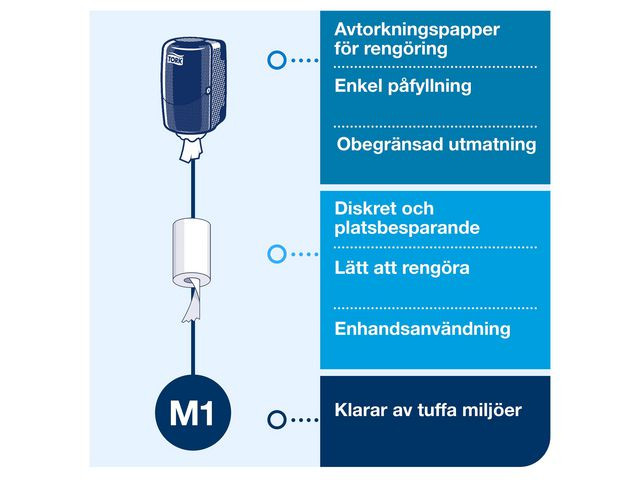 TORK

Avtorkningspapper för rengöring

Enkel påfyllning

Obegränsad utmatning

Diskret och platsbesparande

Lätt att rengöra

Enhandsanvändning

M1

Klarar av tuffa miljöer